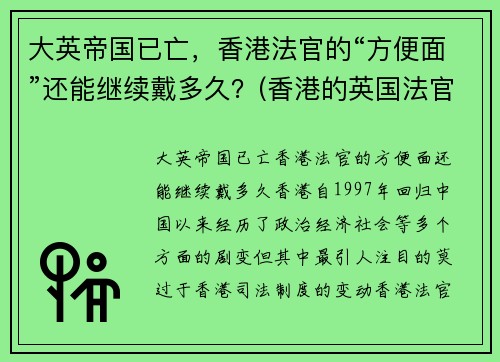 大英帝国已亡，香港法官的“方便面”还能继续戴多久？(香港的英国法官

大英帝国已亡香港法官的方便面还能继续戴多久香港自1997年回归中国以来经历了政治经济社会等多个方面的剧变但其中最引人注目的莫过于香港司法制度的变动香港法官